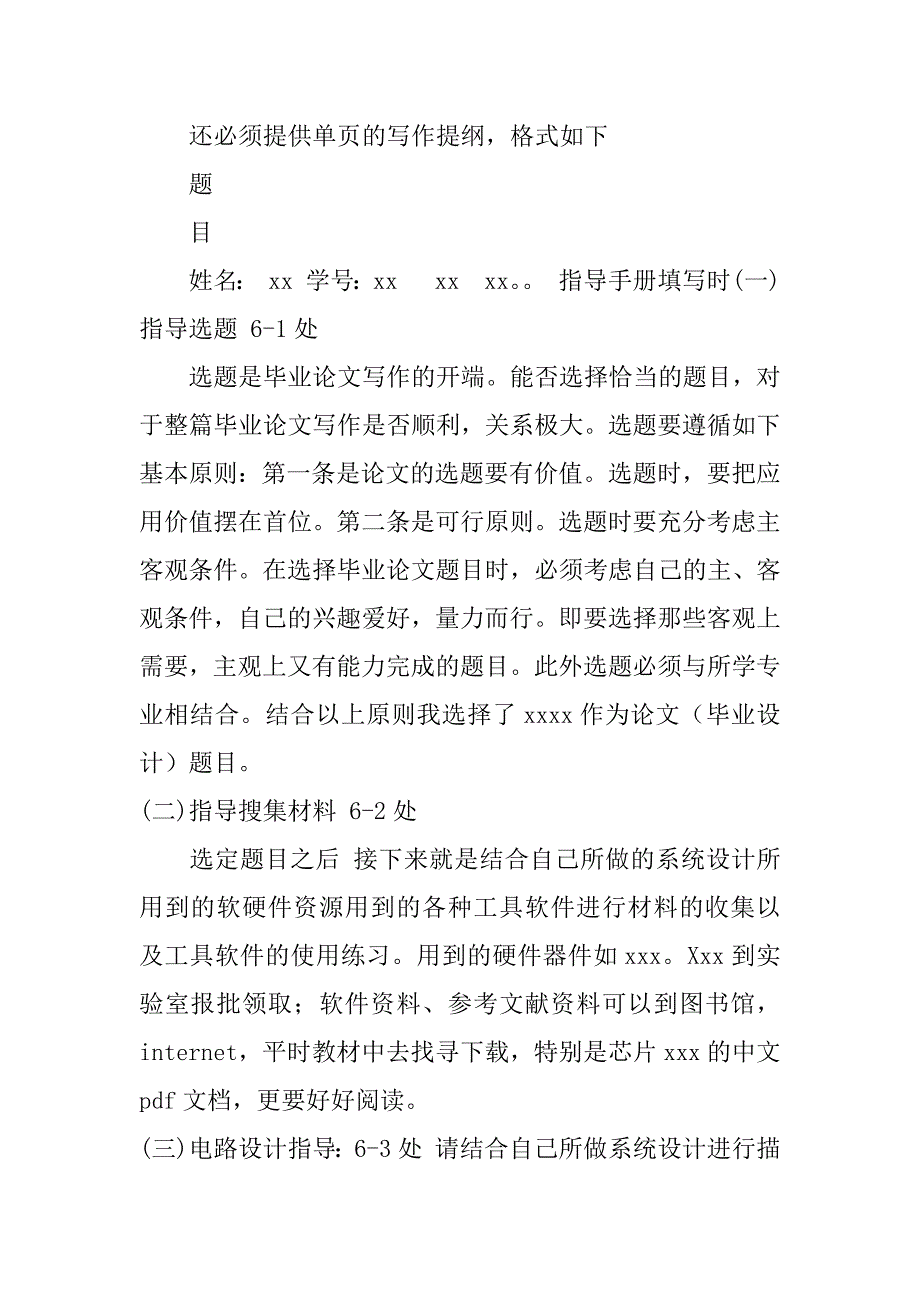 还必须提供单页的写作提纲，格式如下

题

目

姓名： xx 学号：xx  xx xx。。 指导手册填写时(一)指导选题 6-1 处

选题是毕业论文写作的开端。能否选择恰当的题目，对于整篇毕业论文写作是否顺利，关系极大。选题要遵循如下基本原则：第一条是论文的选题要有价值。选题时，要把应用价值摆在首位。第二条是可行原则。选题时要充分考虑主客观条件。在选择毕业论文题目时，必须考虑自己的主、客观条件，自己的兴趣爱好，量力而行。即要选择那些客观上需要，主观上又有能力完成的题目。此外选题必须与所学专业相结合。结合以上原则我选择了 xxxx 作为论文（毕业设计）题目。

(二)指导搜集材料 6-2 处

选定题目之后 接下来就是结合自己所做的系统设计所用到的软硬件资源用到的各种工具软件进行材料的收集以及工具软件的使用练习。用到的硬件器件如 xxx。Xxx 到实验室报批领取；软件资料、参考文献资料可以到图书馆，internet，平时教材中去找寻下载，特别是芯片 xxx 的中文 pdf 文档，更要好好阅读。

(三)电路设计指导：6-3 处 请结合自己所做系统设计进行描